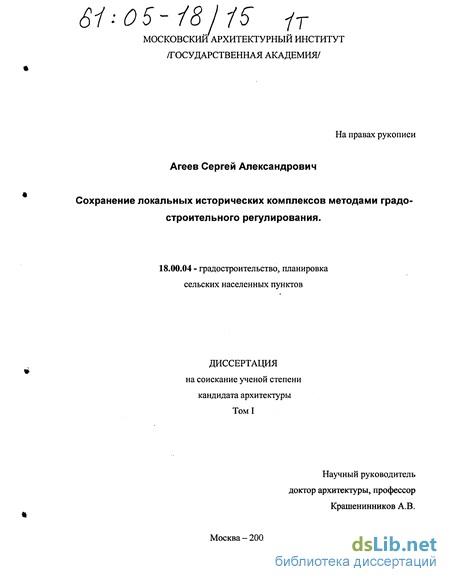 61:05-18/15 1т
МОСКОВСКИЙ АРХИТЕКТУРНЫЙ ИНСТИТУТ
/ГОСУДАРСТВЕННАЯ АКАДЕМИЯ/

На правах рукописи

Агеев Сергей Александрович

Сохранение локальных исторических комплексов методами градостроительного регулирования.

18.00.04 - градостроительство, планировка сельских населенных пунктов

ДИССЕРТАЦИЯ
на соискание ученой степени
кандидата архитектуры
Том I

Научный руководитель
доктор архитектуры, профессор
Крашенинников А.В.

Москва – 200

dsLib.net
библиотека диссертаций